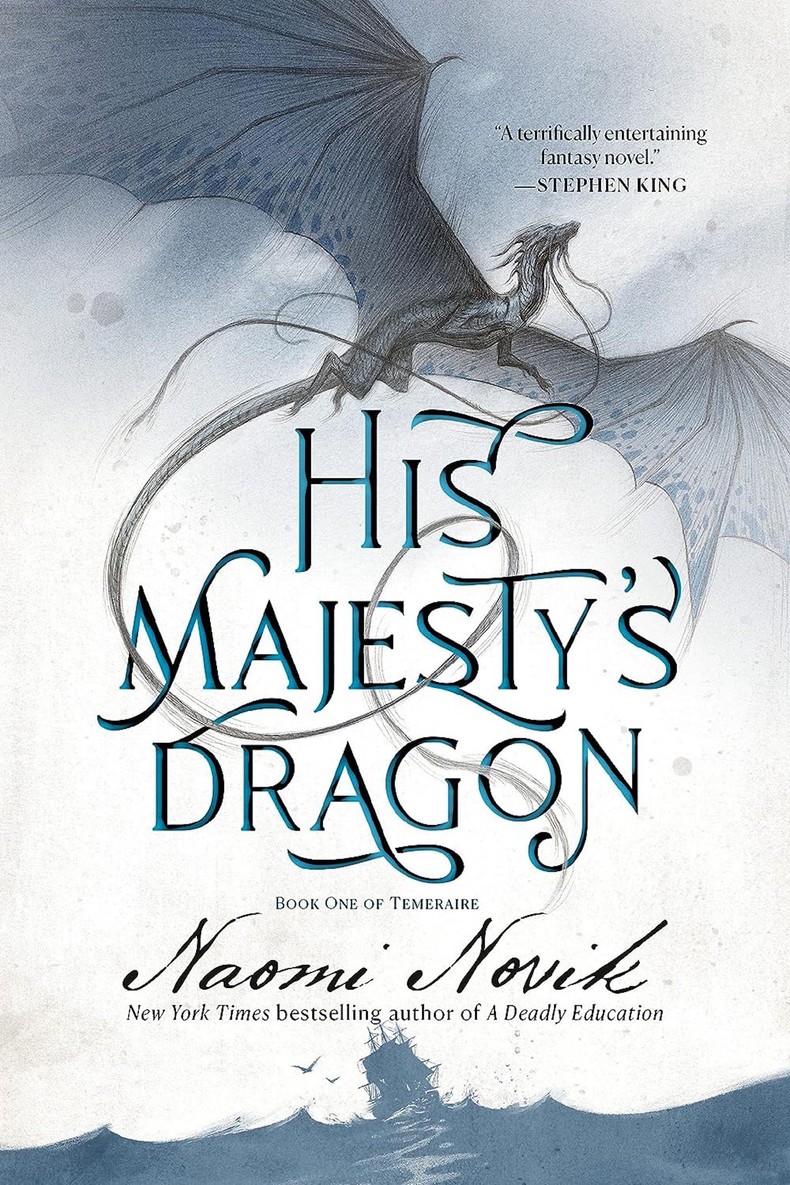 "A terrifically entertaining fantasy novel."
—STEPHEN KING

HIS MAJESTY'S DRAGON

BOOK ONE OF TEMERAIRE

Naomi Novik

New York Times bestselling author of A Deadly Education